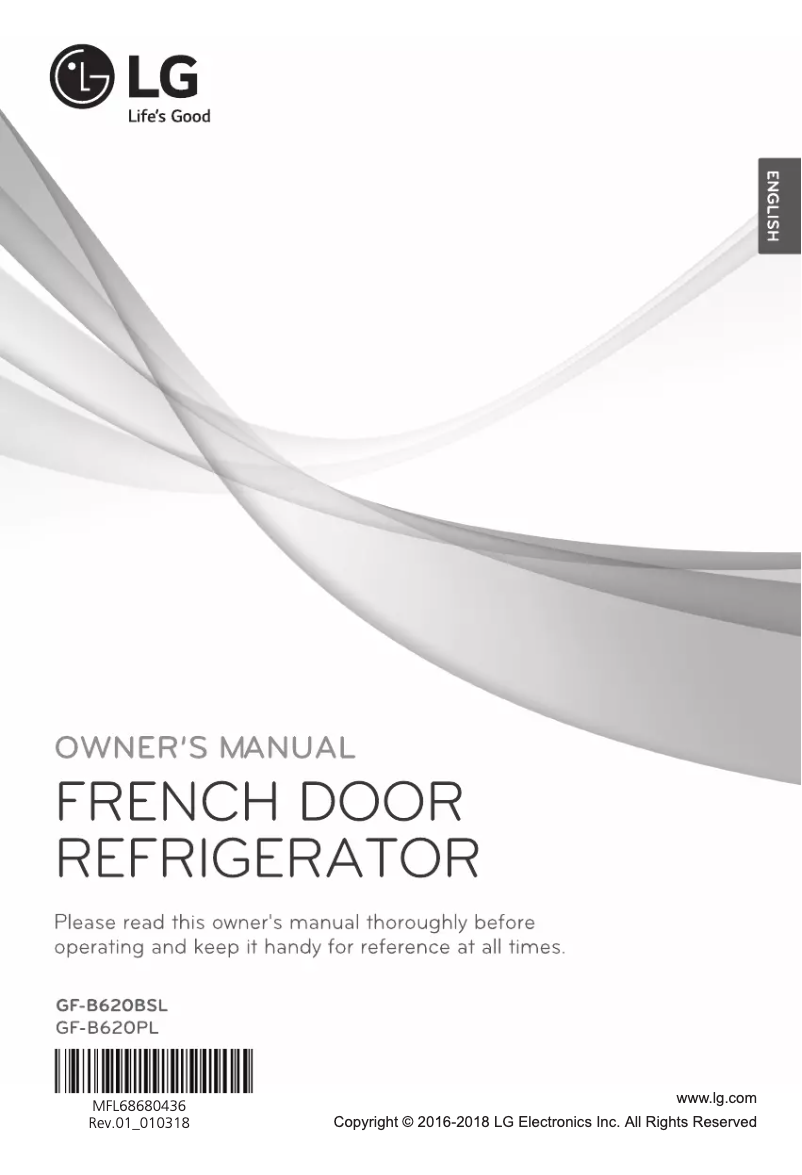 LG
Life's Good

ENGLISH

OWNER'S MANUAL

FRENCH DOOR REFRIGERATOR

Please read this owner's manual thoroughly before operating and keep it handy for reference at all times.

GF-B620BSL
GF-B620PL

MFL68680436
Rev.01_010318

www.lg.com
Copyright © 2016-2018 LG Electronics Inc. All Rights Reserved